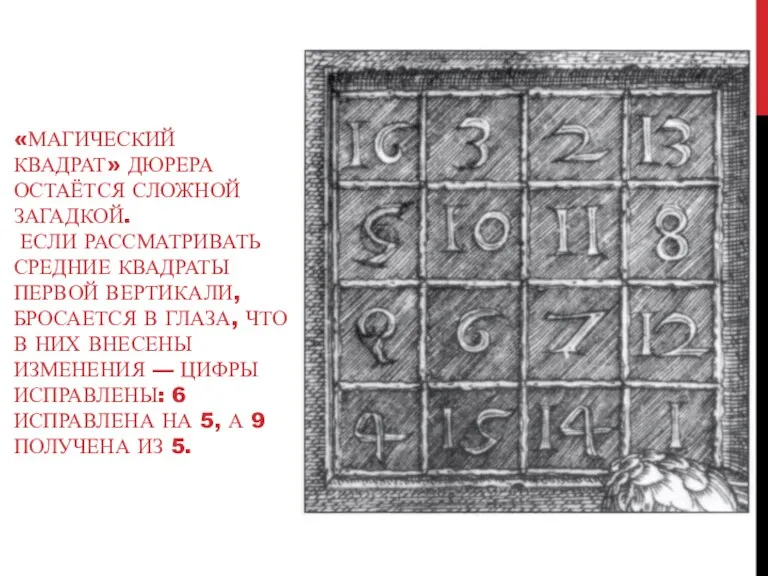 «МАГИЧЕСКИЙ КВАДРАТ» ДЮРЕРА ОСТАЁТСЯ СЛОЖНОЙ ЗАГАДКОЙ.
ЕСЛИ РАССМАТРИВАТЬ СРЕДНИЕ КВАДРАТЫ ПЕРВОЙ ВЕРТИКАЛИ, БРОСАЕТСЯ В ГЛАЗА, ЧТО В НИХ ВНЕСЕНЫ ИЗМЕНЕНИЯ — ЦИФРЫ ИСПРАВЛЕНЫ: 6 ИСПРАВЛЕНА НА 5, А 9 ПОЛУЧЕНА ИЗ 5.

| 16 | 3 | 2 | 13 |
|---|---|---|---|
| 5 | 10 | 11 | 8 |
| 9 | 6 | 7 | 12 |
| 4 | 15 | 14 | 1 |